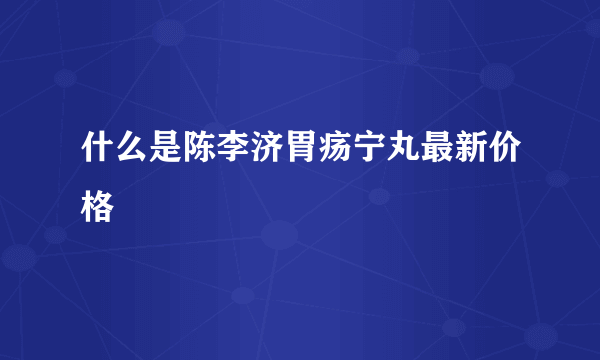 什么是陈李济胃疡宁丸最新价格